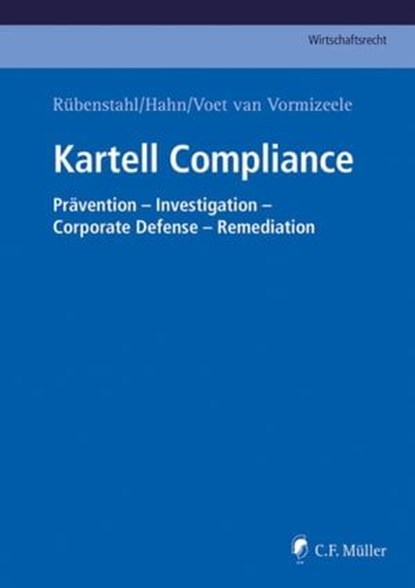 Wirtschaftsrecht

Rübenstahl/Hahn/Voet van Vormizeele

Kartell Compliance

Prävention – Investigation – Corporate Defense – Remediation

C.F. Müller